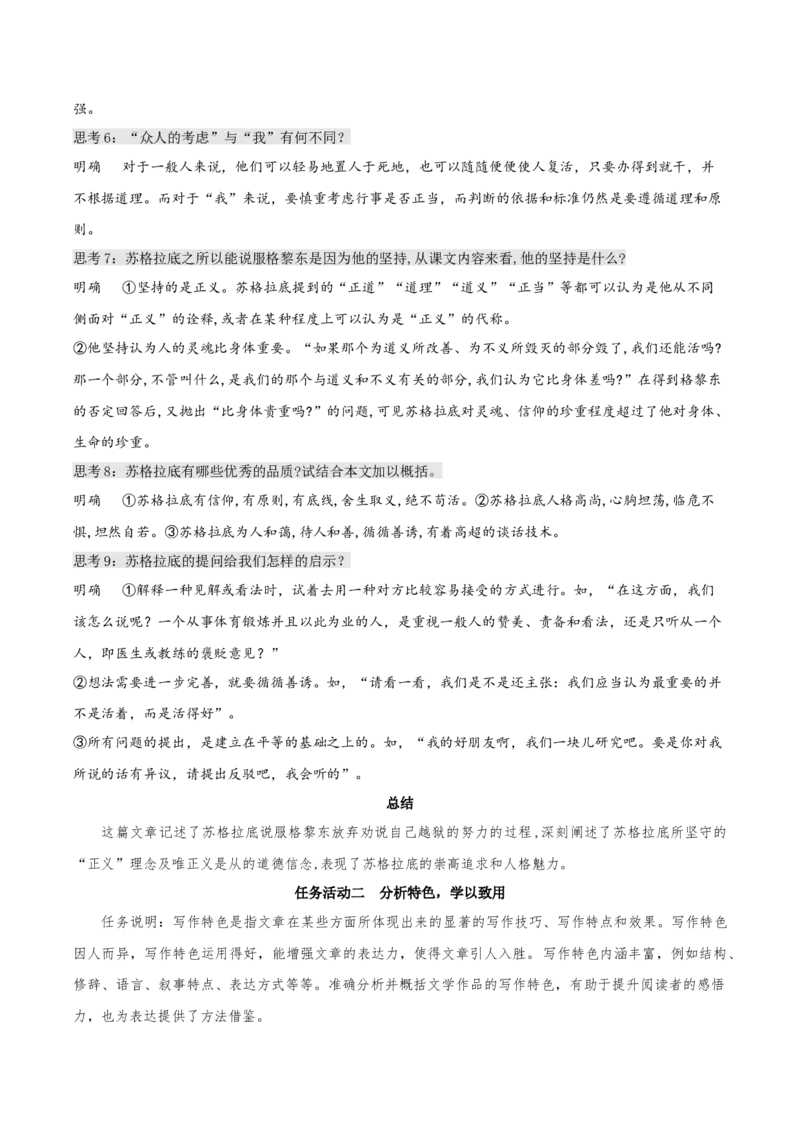 强。

思考6：“众人的考虑”与“我”有何不同？

明确　对于一般人来说，他们可以轻易地置人于死地，也可以随随便便使人复活，只要办得到就干，并不根据道理。而对于“我”来说，要慎重考虑行事是否正当，而判断的依据和标准仍然是要遵循道理和原则。

思考7：苏格拉底之所以能说服格黎东是因为他的坚持，从课文内容来看，他的坚持是什么？

明确　①坚持的是正义。苏格拉底提到的“正道”“道理”“道义”“正当”等都可以认为是他从不同侧面对“正义”的诠释，或者在某种程度上可以认为是“正义”的代称。

②他坚持认为人的灵魂比身体重要。“如果那个为道义所改善、为不义所毁灭的部分毁了，我们还能活吗？那一个部分，不管叫什么，是我们的那个与道义和不义有关的部分，我们认为它比身体差吗？”在得到格黎东的否定回答后，又抛出“比身体贵重吗？”的问题，可见苏格拉底对灵魂、信仰的珍重程度超过了他对身体、生命的珍重。

思考8：苏格拉底有哪些优秀的品质？试结合本文加以概括。

明确　①苏格拉底有信仰，有原则，有底线，舍生取义，绝不苟活。②苏格拉底人格高尚，心胸坦荡，临危不惧，坦然自若。③苏格拉底为人和蔼，待人和善，循循善诱，有着高超的谈话技术。

思考9：苏格拉底的提问给我们怎样的启示？

明确　①解释一种见解或看法时，试着去用一种对方比较容易接受的方式进行。如，“在这方面，我们该怎么说呢？一个从事体育锻炼并且以此为业的人，是重视一般人的赞美、责备和看法，还是只听从一个人，即医生或教练的褒贬意见？”

②想法需要进一步完善，就要循循善诱。如，“请看一看，我们是不是还主张：我们应当认为最重要的并不是活着，而是活得好”。

③所有问题的提出，是建立在平等的基础之上的。如，“我的好朋友啊，我们一块儿研究吧。要是你对我所说的话有异议，请提出反驳吧，我会听的”。

总结

这篇文章记述了苏格拉底说服格黎东放弃劝说自己越狱的努力的过程，深刻阐述了苏格拉底所坚守的“正义”理念及唯正义是从的道德信念，表现了苏格拉底的崇高追求和人格魅力。

任务活动二　分析特色，学以致用

任务说明：写作特色是指文章在某些方面所体现出来的显著的写作技巧、写作特点和效果。写作特色因人而异，写作特色运用得好，能增强文章的表达力，使得文章引人入胜。写作特色内涵丰富，例如结构、修辞、语言、叙事特点、表达方式等等。准确分析并概括文学作品的写作特色，有助于提升阅读者的感悟力，也为表达提供了方法借鉴。